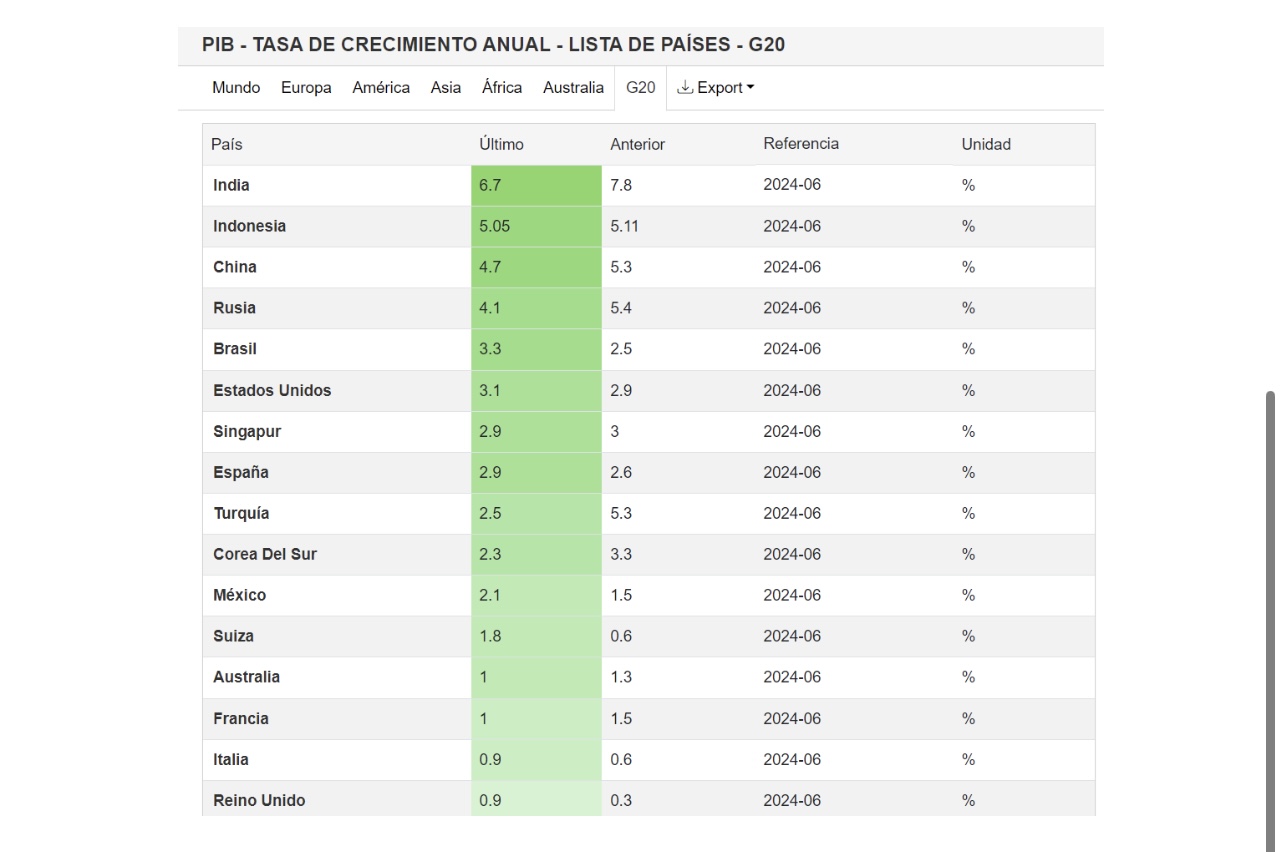 PIB - TASA DE CRECIMIENTO ANUAL - LISTA DE PAÍSES - G20

Mundo Europa América Asia África Australia G20 Export

| País | Último | Anterior | Referencia | Unidad |
|---|---|---|---|---|
| India | 6.7 | 7.8 | 2024-06 | % |
| Indonesia | 5.05 | 5.11 | 2024-06 | % |
| China | 4.7 | 5.3 | 2024-06 | % |
| Rusia | 4.1 | 5.4 | 2024-06 | % |
| Brasil | 3.3 | 2.5 | 2024-06 | % |
| Estados Unidos | 3.1 | 2.9 | 2024-06 | % |
| Singapur | 2.9 | 3 | 2024-06 | % |
| España | 2.9 | 2.6 | 2024-06 | % |
| Turquía | 2.5 | 5.3 | 2024-06 | % |
| Corea Del Sur | 2.3 | 3.3 | 2024-06 | % |
| México | 2.1 | 1.5 | 2024-06 | % |
| Suiza | 1.8 | 0.6 | 2024-06 | % |
| Australia | 1 | 1.3 | 2024-06 | % |
| Francia | 1 | 1.5 | 2024-06 | % |
| Italia | 0.9 | 0.6 | 2024-06 | % |
| Reino Unido | 0.9 | 0.3 | 2024-06 | % |